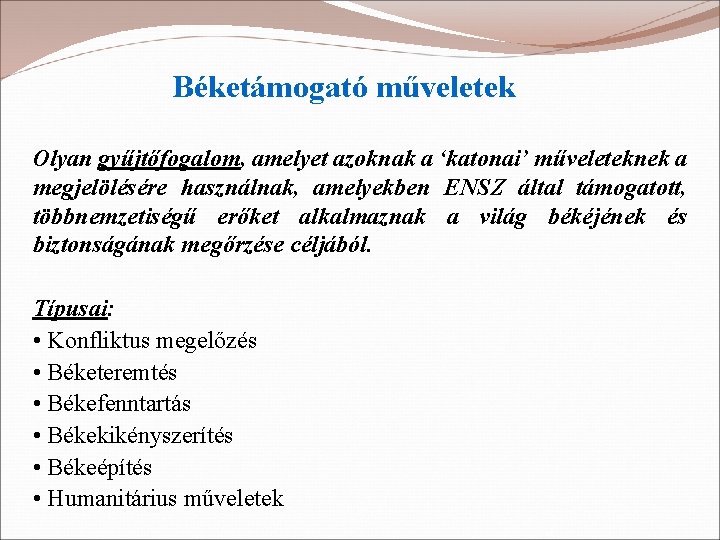 Béketámogató műveletek

Olyan gyűjtőfogalom, amelyet azoknak a ‘katonai’ műveleteknek a megjelölésére használnak, amelyekben ENSZ által támogatott, többnemzetiségű erőket alkalmaznak a világ békéjének és biztonságának megőrzése céljából.

Típusai:
• Konfliktus megelőzés
• Béketeremtés
• Békefenntartás
• Békekikényszerítés
• Békeépítés
• Humanitárius műveletek